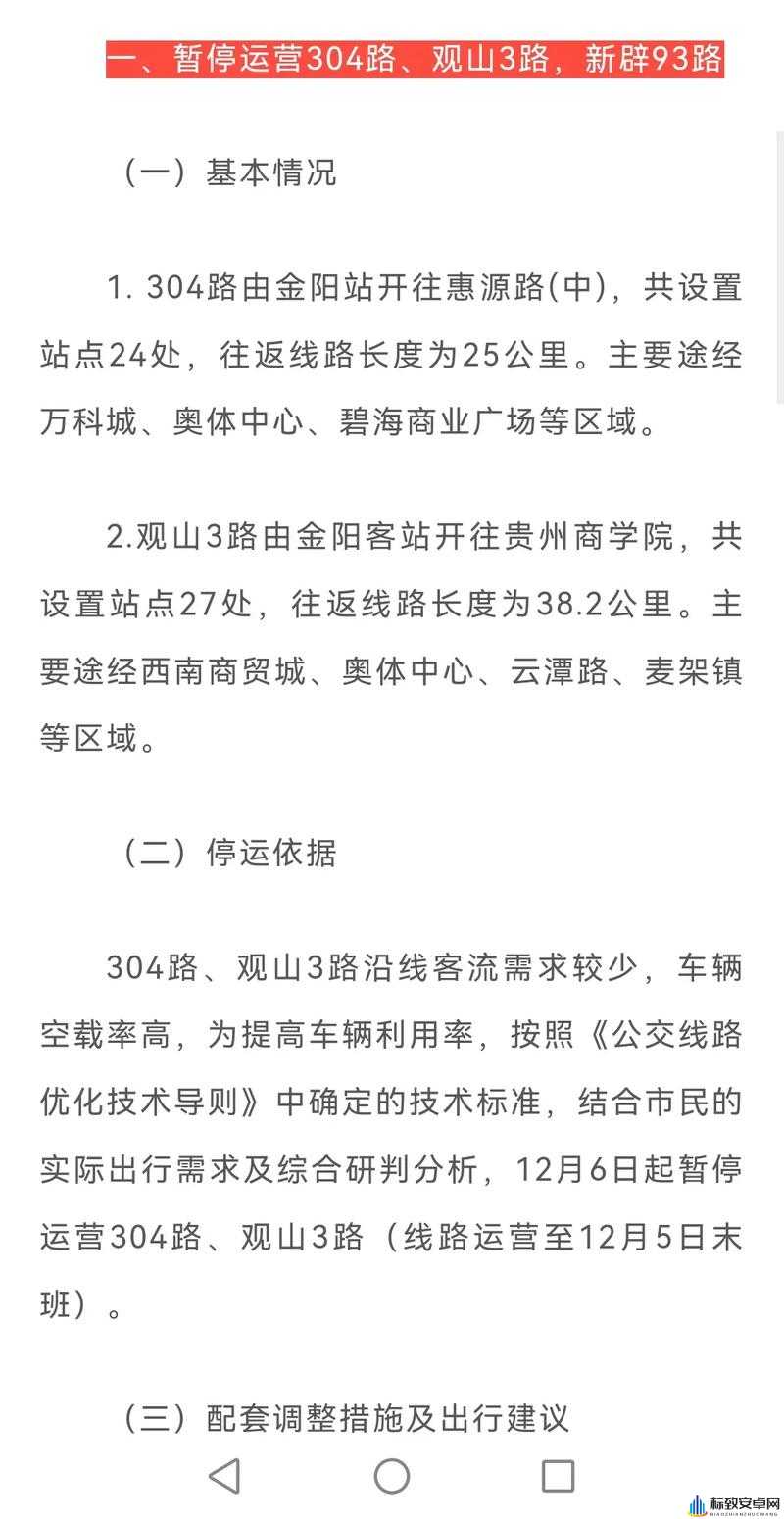 一、暂停运营304路、观山3路，新辟93路

（一）基本情况

1. 304路由金阳站开往惠源路(中)，共设置站点24处，往返线路长度为25公里。主要途经万科城、奥体中心、碧海商业广场等区域。

2.观山3路由金阳客站开往贵州商学院，共设置站点27处，往返线路长度为38.2公里。主要途经西南商贸城、奥体中心、云潭路、麦架镇等区域。

（二）停运依据

304路、观山3路沿线客流需求较少，车辆空载率高，为提高车辆利用率，按照《公交线路优化技术导则》中确定的技术标准，结合市民的实际出行需求及综合研判分析，12月6日起暂停运营304路、观山3路（线路运营至12月5日末班）。

（三）配套调整措施及出行建议

标致安卓网